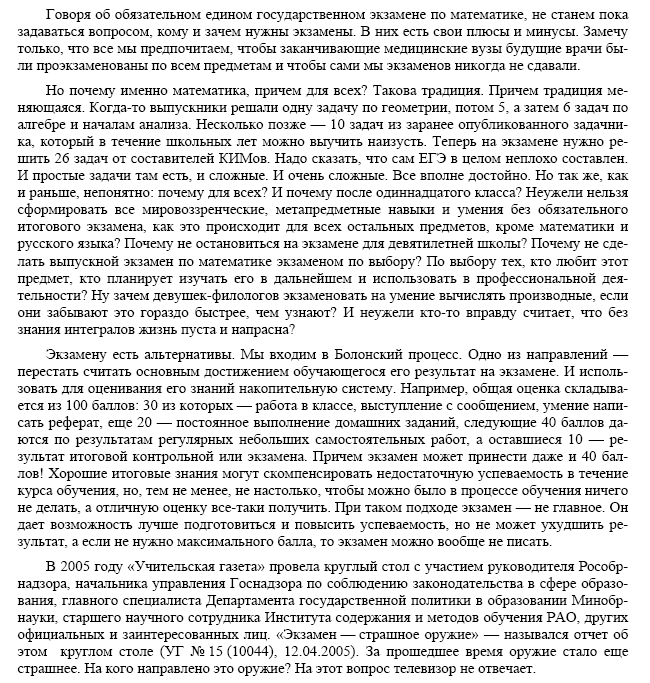 Говоря об обязательном едином государственном экзамене по математике, не станем пока задаваться вопросом, кому и зачем нужны экзамены. В них есть свои плюсы и минусы. Замечу только, что все мы предпочитаем, чтобы заканчивающие медицинские вузы будущие врачи были проэкзаменованы по всем предметам и чтобы сами мы экзаменов никогда не сдавали.

Но почему именно математика, причем для всех? Такова традиция. Причем традиция меняющаяся. Когда-то выпускники решали одну задачу по геометрии, потом 5, а затем 6 задач по алгебре и началам анализа. Несколько позже — 10 задач из заранее опубликованного задачника, который в течение школьных лет можно выучить наизусть. Теперь на экзамене нужно решить 26 задач от составителей КИМов. Надо сказать, что сам ЕГЭ в целом неплохо составлен. И простые задачи там есть, и сложные. И очень сложные. Все вполне достойно. Но так же, как и раньше, непонятно: почему для всех? И почему после одиннадцатого класса? Неужели нельзя сформировать все мировоззренческие, метапредметные навыки и умения без обязательного итогового экзамена, как это происходит для всех остальных предметов, кроме математики и русского языка? Почему не остановиться на экзамене для девятилетней школы? Почему не сделать выпускной экзамен по математике экзаменом по выбору? По выбору тех, кто любит этот предмет, кто планирует изучать его в дальнейшем и использовать в профессиональной деятельности? Ну зачем девушек-филологов экзаменовать на умение вычислять производные, если они забывают это гораздо быстрее, чем узнают? И неужели кто-то вправду считает, что без знания интегралов жизнь пуста и напрасна?

Экзамену есть альтернативы. Мы входим в Болонский процесс. Одно из направлений — перестать считать основным достижением обучающегося его результат на экзамене. И использовать для оценивания его знаний накопительную систему. Например, общая оценка складывается из 100 баллов: 30 из которых — работа в классе, выступление с сообщением, умение написать реферат, еще 20 — постоянное выполнение домашних заданий, следующие 40 баллов даются по результатам регулярных небольших самостоятельных работ, а оставшиеся 10 — результат итоговой контрольной или экзамена. Причем экзамен может принести даже и 40 баллов! Хорошие итоговые знания могут скомпенсировать недостаточную успеваемость в течение курса обучения, но, тем не менее, не настолько, чтобы можно было в процессе обучения ничего не делать, а отличную оценку все-таки получить. При таком подходе экзамен — не главное. Он дает возможность лучше подготовиться и повысить успеваемость, но не может ухудшить результат, а если не нужно максимального балла, то экзамен можно вообще не писать.

В 2005 году «Учительская газета» провела круглый стол с участием руководителя Рособрнадзора, начальника управления Госнадзора по соблюдению законодательства в сфере образования, главного специалиста Департамента государственной политики в образовании Минобрнауки, старшего научного сотрудника Института содержания и методов обучения РАО, других официальных и заинтересованных лиц. «Экзамен — страшное оружие» — назывался отчет об этом круглом столе (УГ № 15 (10044), 12.04.2005). За прошедшее время оружие стало еще страшнее. На кого направлено это оружие? На этот вопрос телевизор не отвечает.